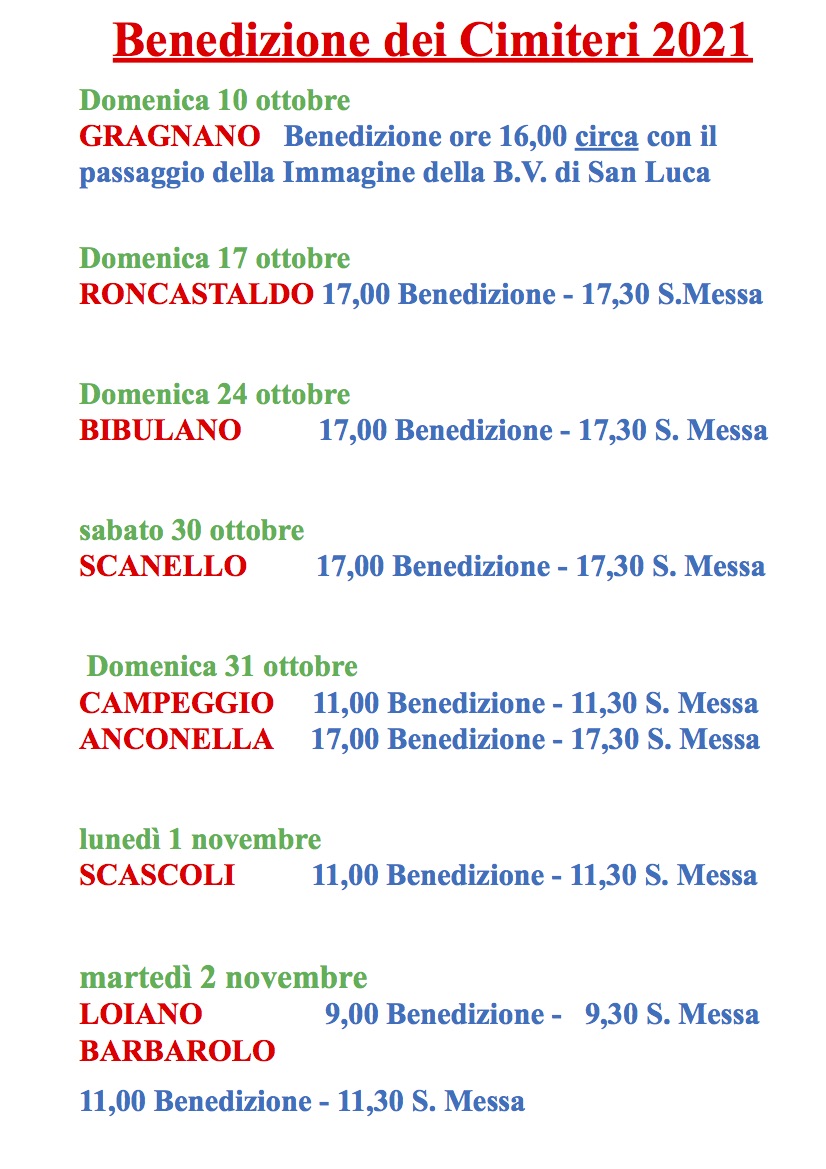 Benedizione dei Cimiteri 2021

Domenica 10 ottobre
GRAGNANO Benedizione ore 16,00 circa con il passaggio della Immagine della B.V. di San Luca

Domenica 17 ottobre
RONCASTALDO 17,00 Benedizione - 17,30 S.Messa

Domenica 24 ottobre
BIBULANO 17,00 Benedizione - 17,30 S. Messa

sabato 30 ottobre
SCANELLO 17,00 Benedizione - 17,30 S. Messa

Domenica 31 ottobre
CAMPEGGIO 11,00 Benedizione - 11,30 S. Messa
ANCONELLA 17,00 Benedizione - 17,30 S. Messa

lunedì 1 novembre
SCASCOLI 11,00 Benedizione - 11,30 S. Messa

martedì 2 novembre
LOIANO 9,00 Benedizione - 9,30 S. Messa
BARBAROLO

11,00 Benedizione - 11,30 S. Messa